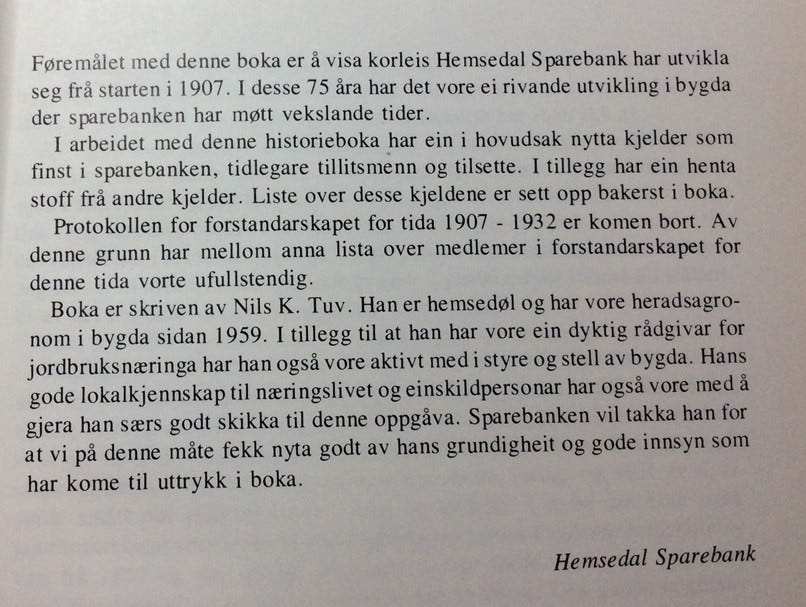 Føremålet med denne boka er å visa korleis Hemsedal Sparebank har utvikla seg frå starten i 1907. I desse 75 åra har det vore ei rivande utvikling i bygda der sparebanken har møtt vekslande tider.

I arbeidet med denne historieboka har ein i hovudsak nytta kjelder som finst i sparebanken, tidlegare tillitsmenn og tilsette. I tillegg har ein henta stoff frå andre kjelder. Liste over desse kjeldene er sett opp bakerst i boka.

Protokollen for forstandarskapet for tida 1907 - 1932 er komen bort. Av denne grunn har mellom anna lista over medlemer i forstandarskapet for denne tida vorte ufullstendig.

Boka er skriven av Nils K. Tuv. Han er hemsedøl og har vore heradsagronom i bygda sidan 1959. I tillegg til at han har vore ein dyktig rådgivar for jordbruksnæringa har han også vore aktivt med i styre og stell av bygda. Hans gode lokalkjennskap til næringslivet og einskildpersonar har også vore med å gjera han særs godt skikka til denne oppgåva. Sparebanken vil takka han for at vi på denne måte fekk nyta godt av hans grundigheit og gode innsyn som har kome til uttrykk i boka.

Hemsedal Sparebank